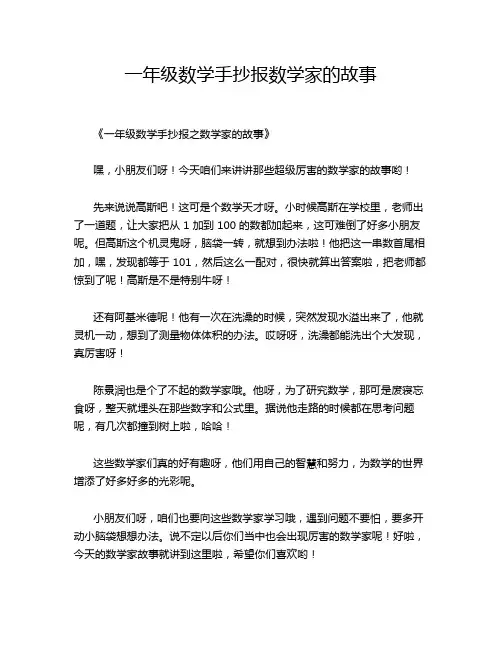 一年级数学手抄报数学家的故事

《一年级数学手抄报之数学家的故事》

嘿，小朋友们呀！今天咱们来讲讲那些超级厉害的数学家的故事哟！

先来说说高斯吧！这可是个数学天才呀。小时候高斯在学校里，老师出了一道题，让大家把从 1 加到 100 的数都加起来，这可难倒了好多小朋友呢。但高斯这个机灵鬼呀，脑袋一转，就想到办法啦！他把这一串数首尾相加，嘿，发现都等于 101，然后这么一配对，很快就算出答案啦，把老师都惊到了呢！高斯是不是特别牛呀！

还有阿基米德呢！他有一次在洗澡的时候，突然发现水溢出来了，他就灵机一动，想到了测量物体体积的办法。哎呀呀，洗澡都能洗出个大发现，真厉害呀！

陈景润也是个了不起的数学家哦。他呀，为了研究数学，那可是废寝忘食呀，整天就埋头在那些数字和公式里。据说他走路的时候都在思考问题呢，有几次都撞到树上啦，哈哈！

这些数学家们真的好有趣呀，他们用自己的智慧和努力，为数学的世界增添了好多好多的光彩呢。

小朋友们呀，咱们也要向这些数学家学习哦，遇到问题不要怕，要多开动小脑袋想想办法。说不定以后你们当中也会出现厉害的数学家呢！好啦，今天的数学家故事就讲到这里啦，希望你们喜欢哟！